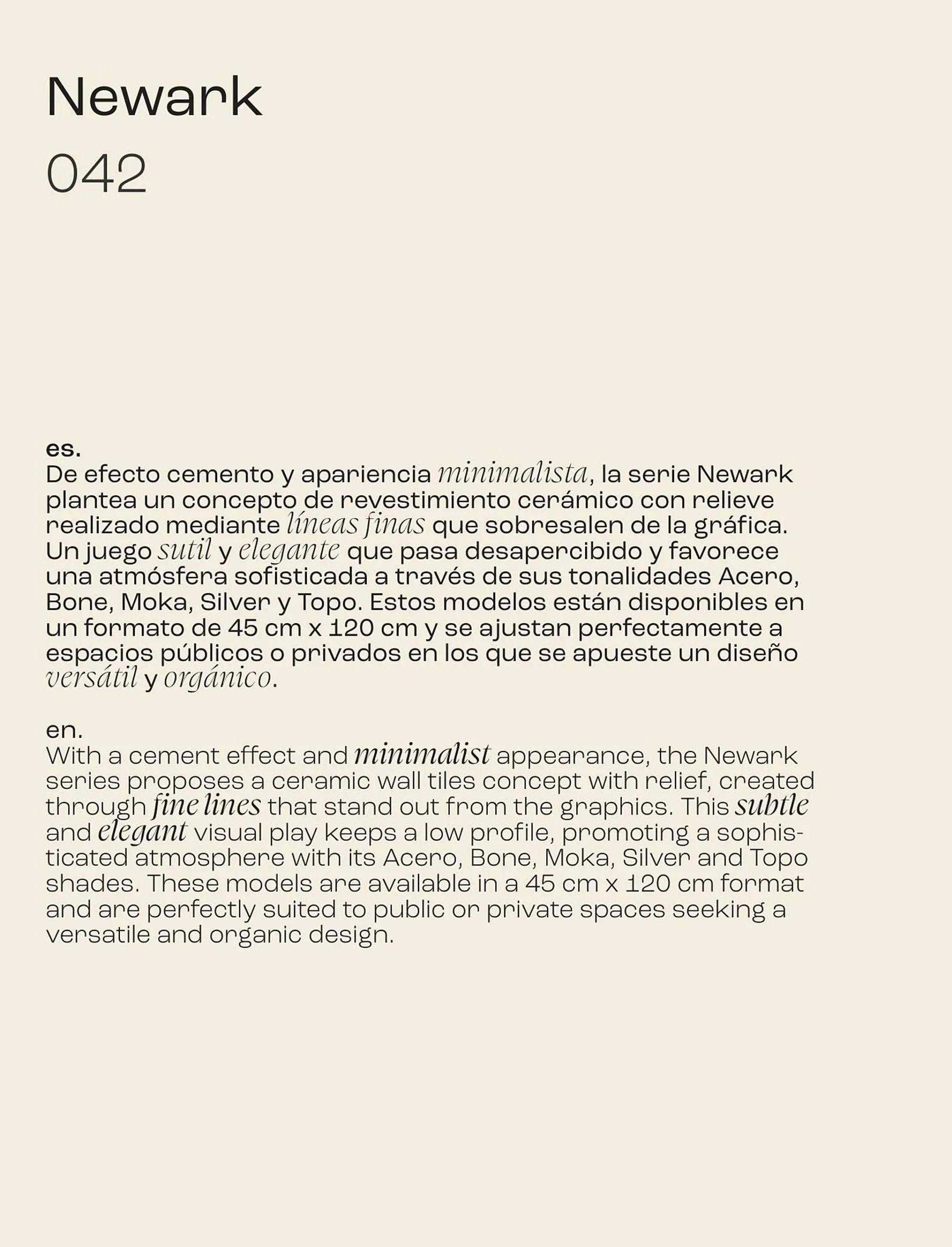 Newark

042

es.
De efecto cemento y apariencia minimalista, la serie Newark plantea un concepto de revestimiento cerámico con relieve realizado mediante líneas finas que sobresalen de la gráfica. Un juego sutil y elegante que pasa desapercibido y favorece una atmósfera sofisticada a través de sus tonalidades Acero, Bone, Moka, Silver y Topo. Estos modelos están disponibles en un formato de 45 cm x 120 cm y se ajustan perfectamente a espacios públicos o privados en los que se apueste un diseño versátil y orgánico.

en.
With a cement effect and minimalist appearance, the Newark series proposes a ceramic wall tiles concept with relief, created through fine lines that stand out from the graphics. This subtle and elegant visual play keeps a low profile, promoting a sophisticated atmosphere with its Acero, Bone, Moka, Silver and Topo shades. These models are available in a 45 cm x 120 cm format and are perfectly suited to public or private spaces seeking a versatile and organic design.